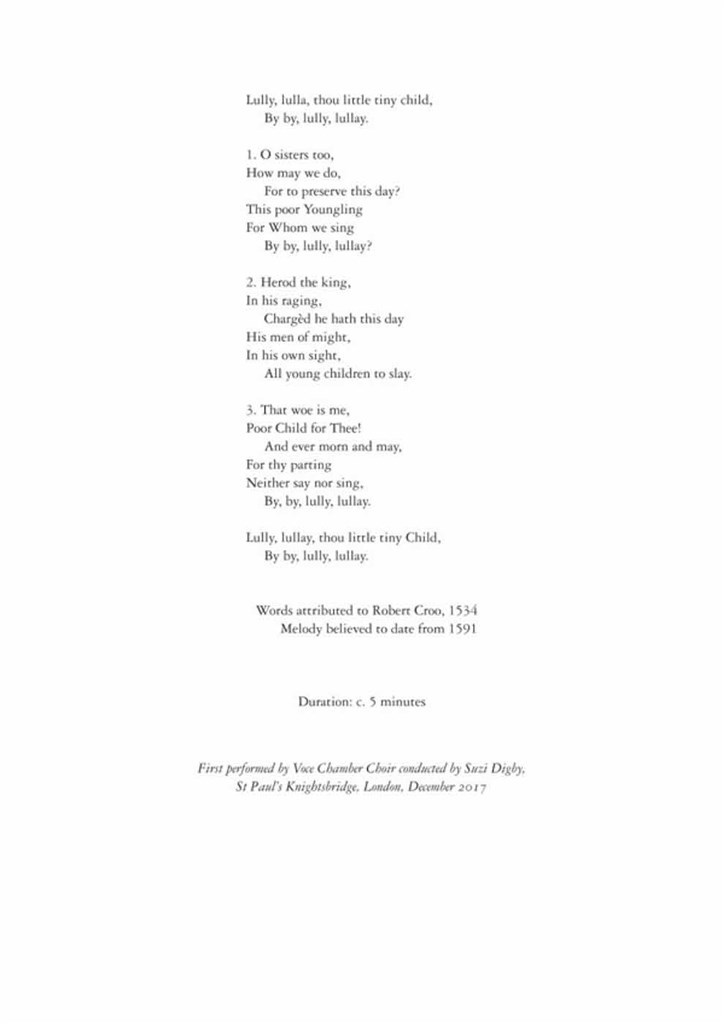 Lully, lulla, thou little tiny child,
By by, lully, lullay.

1. O sisters too,
How may we do,
For to preserve this day?
This poor Youngling
For Whom we sing
By by, lully, lullay?

2. Herod the king,
In his raging,
Chargèd he hath this day
His men of might,
In his own sight,
All young children to slay.

3. That woe is me,
Poor Child for Thee!
And ever morn and may,
For thy parting
Neither say nor sing,
By, by, lully, lullay.

Lully, lullay, thou little tiny Child,
By by, lully, lullay.

Words attributed to Robert Croo, 1534
Melody believed to date from 1591

Duration: c. 5 minutes

First performed by Voce Chamber Choir conducted by Suzi Digby,
St Paul's Knightsbridge, London, December 2017